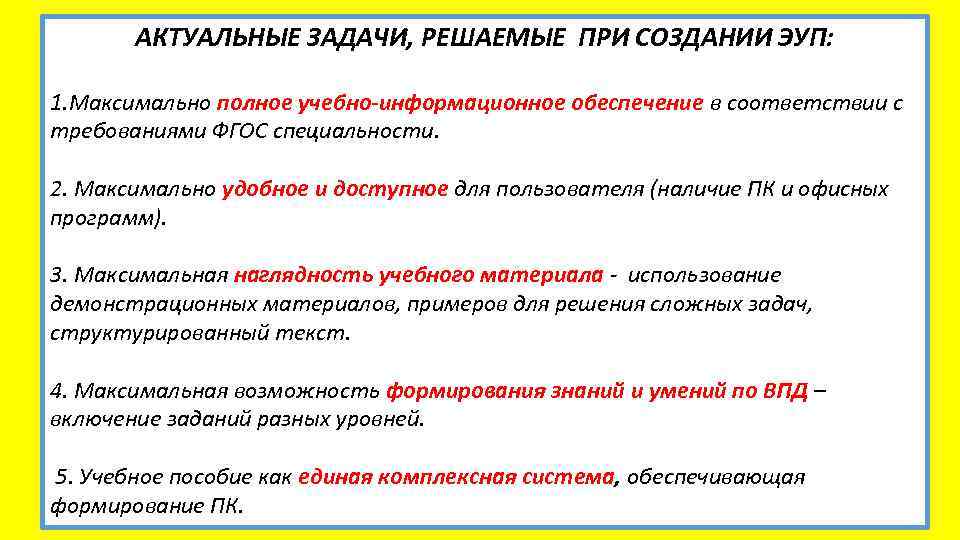 АКТУАЛЬНЫЕ ЗАДАЧИ, РЕШАЕМЫЕ ПРИ СОЗДАНИИ ЭУП:

1.Максимально полное учебно-информационное обеспечение в соответствии с требованиями ФГОС специальности.

2. Максимально удобное и доступное для пользователя (наличие ПК и офисных программ).

3. Максимальная наглядность учебного материала - использование демонстрационных материалов, примеров для решения сложных задач, структурированный текст.

4. Максимальная возможность формирования знаний и умений по ВПД – включение заданий разных уровней.

5. Учебное пособие как единая комплексная система, обеспечивающая формирование ПК.